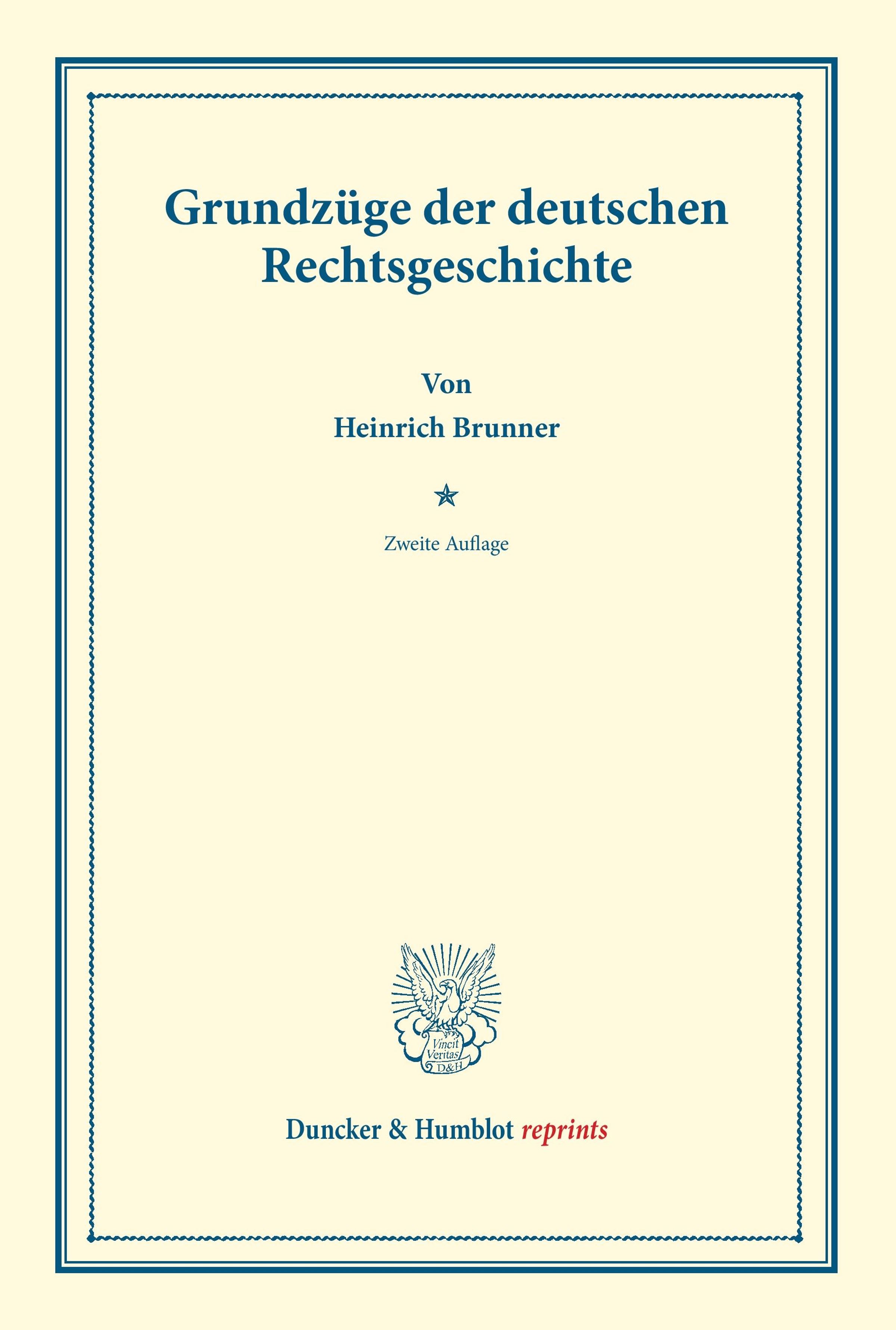 Grundzüge der deutschen Rechtsgeschichte

Von
Heinrich Brunner

Zweite Auflage

Vincit Veritas D&H

Duncker & Humblot reprints